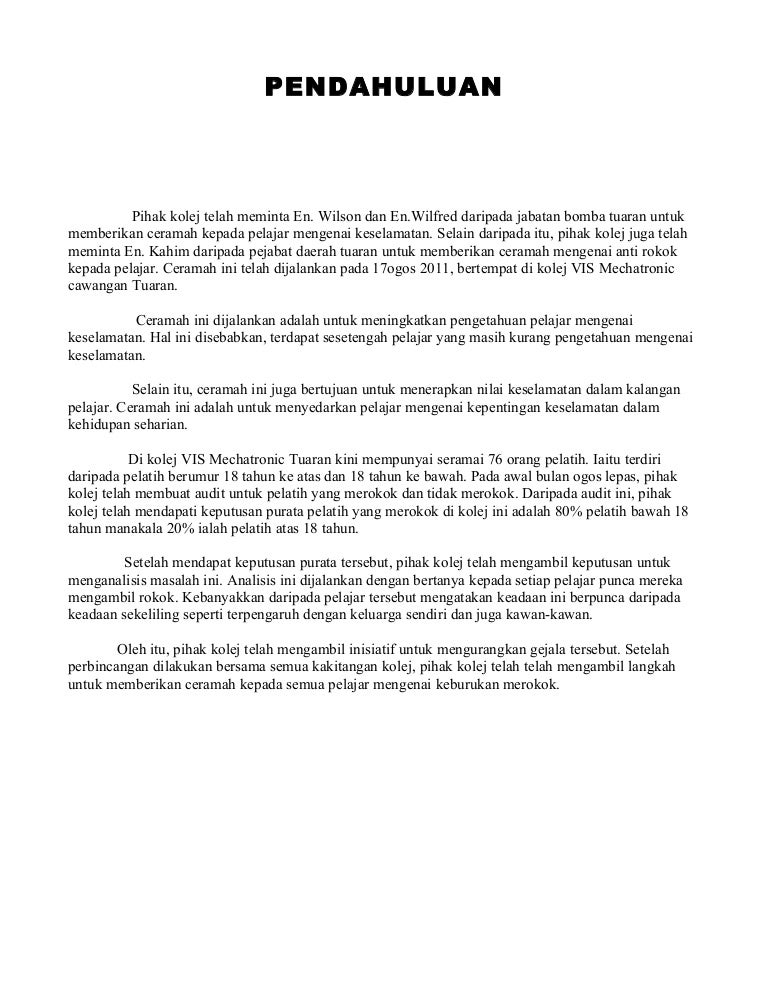 PENDAHULUAN

Pihak kolej telah meminta En. Wilson dan En.Wilfred daripada jabatan bomba tuaran untuk memberikan ceramah kepada pelajar mengenai keselamatan. Selain daripada itu, pihak kolej juga telah meminta En. Kahim daripada pejabat daerah tuaran untuk memberikan ceramah mengenai anti rokok kepada pelajar. Ceramah ini telah dijalankan pada 17ogos 2011, bertempat di kolej VIS Mechatronic cawangan Tuaran.

Ceramah ini dijalankan adalah untuk meningkatkan pengetahuan pelajar mengenai keselamatan. Hal ini disebabkan, terdapat sesetengah pelajar yang masih kurang pengetahuan mengenai keselamatan.

Selain itu, ceramah ini juga bertujuan untuk menerapkan nilai keselamatan dalam kalangan pelajar. Ceramah ini adalah untuk menyedarkan pelajar mengenai kepentingan keselamatan dalam kehidupan seharian.

Di kolej VIS Mechatronic Tuaran kini mempunyai seramai 76 orang pelatih. Iaitu terdiri daripada pelatih berumur 18 tahun ke atas dan 18 tahun ke bawah. Pada awal bulan ogos lepas, pihak kolej telah membuat audit untuk pelatih yang merokok dan tidak merokok. Daripada audit ini, pihak kolej telah mendapati keputusan purata pelatih yang merokok di kolej ini adalah 80% pelatih bawah 18 tahun manakala 20% ialah pelatih atas 18 tahun.

Setelah mendapat keputusan purata tersebut, pihak kolej telah mengambil keputusan untuk menganalisis masalah ini. Analisis ini dijalankan dengan bertanya kepada setiap pelajar punca mereka mengambil rokok. Kebanyakkan daripada pelajar tersebut mengatakan keadaan ini berpunca daripada keadaan sekeliling seperti terpengaruh dengan keluarga sendiri dan juga kawan-kawan.

Oleh itu, pihak kolej telah mengambil inisiatif untuk mengurangkan gejala tersebut. Setelah perbincangan dilakukan bersama semua kakitangan kolej, pihak kolej telah telah mengambil langkah untuk memberikan ceramah kepada semua pelajar mengenai keburukan merokok.